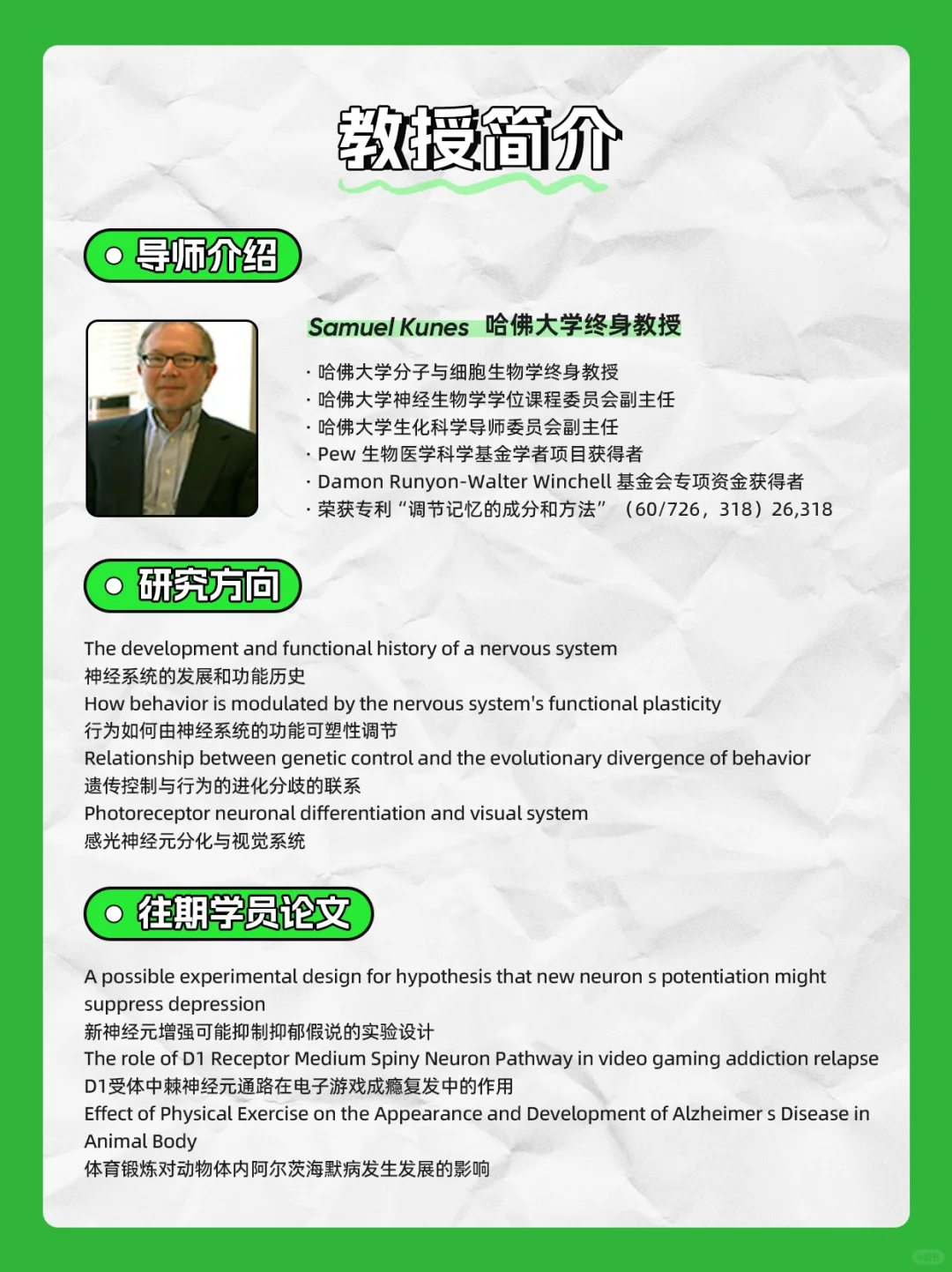 教授简介

导师介绍

Samuel Kunes 哈佛大学终身教授

· 哈佛大学分子与细胞生物学终身教授
· 哈佛大学神经生物学学位课程委员会副主任
· 哈佛大学生化科学导师委员会副主任
· Pew 生物医学科学基金学者项目获得者
· Damon Runyon-Walter Winchell 基金会专项资金获得者
· 荣获专利“调节记忆的成分和方法”（60/726，318）26,318

研究方向

The development and functional history of a nervous system
神经系统的发展和功能历史
How behavior is modulated by the nervous system's functional plasticity
行为如何由神经系统的功能可塑性调节
Relationship between genetic control and the evolutionary divergence of behavior
遗传控制与行为的进化分歧的联系
Photoreceptor neuronal differentiation and visual system
感光神经元分化与视觉系统

往期学员论文

A possible experimental design for hypothesis that new neuron s potentiation might suppress depression
新神经元增强可能抑制抑郁假说的实验设计
The role of D1 Receptor Medium Spiny Neuron Pathway in video gaming addiction relapse
D1受体中棘神经元通路在电子游戏成瘾复发中的作用
Effect of Physical Exercise on the Appearance and Development of Alzheimer s Disease in Animal Body
体育锻炼对动物体内阿尔茨海默病发生发展的影响